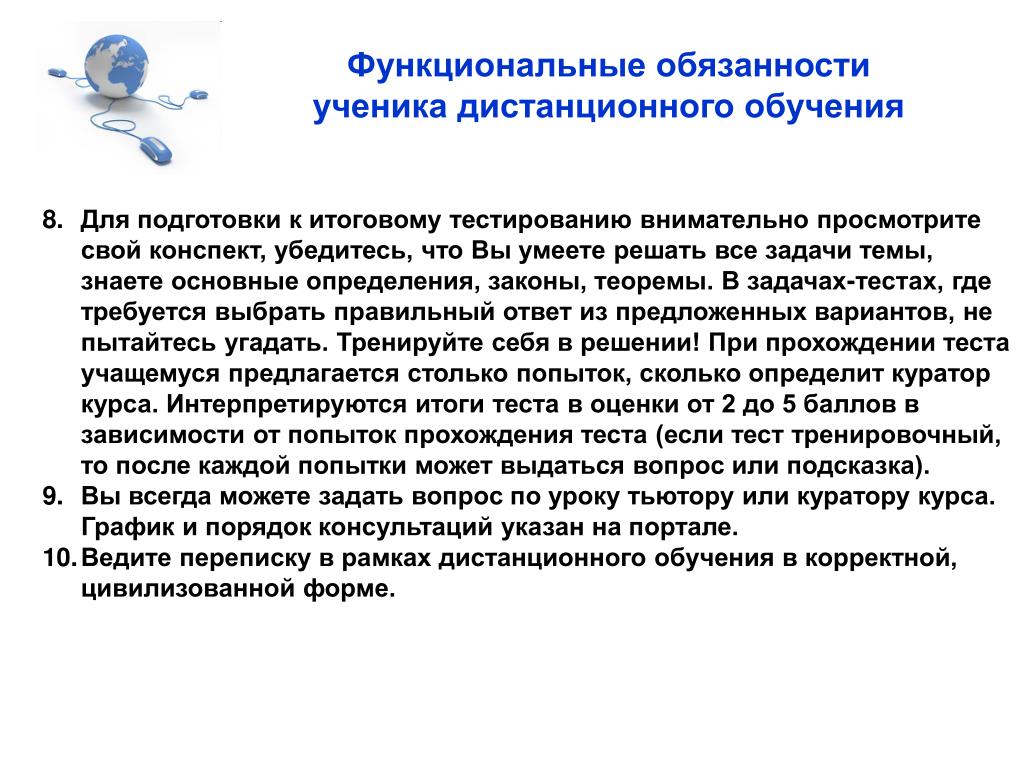 Функциональные обязанности ученика дистанционного обучения

8. Для подготовки к итоговому тестированию внимательно просмотрите свой конспект, убедитесь, что Вы умеете решать все задачи темы, знаете основные определения, законы, теоремы. В задачах-тестах, где требуется выбрать правильный ответ из предложенных вариантов, не пытайтесь угадать. Тренируйте себя в решении! При прохождении теста учащемуся предлагается столько попыток, сколько определит куратор курса. Интерпретируются итоги теста в оценки от 2 до 5 баллов в зависимости от попыток прохождения теста (если тест тренировочный, то после каждой попытки может выдаться вопрос или подсказка).
9. Вы всегда можете задать вопрос по уроку тьютору или куратору курса. График и порядок консультаций указан на портале.
10. Ведите переписку в рамках дистанционного обучения в корректной, цивилизованной форме.